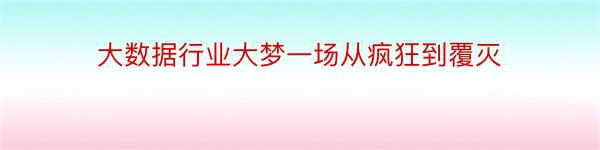 大数据行业大梦一场从疯狂到覆灭